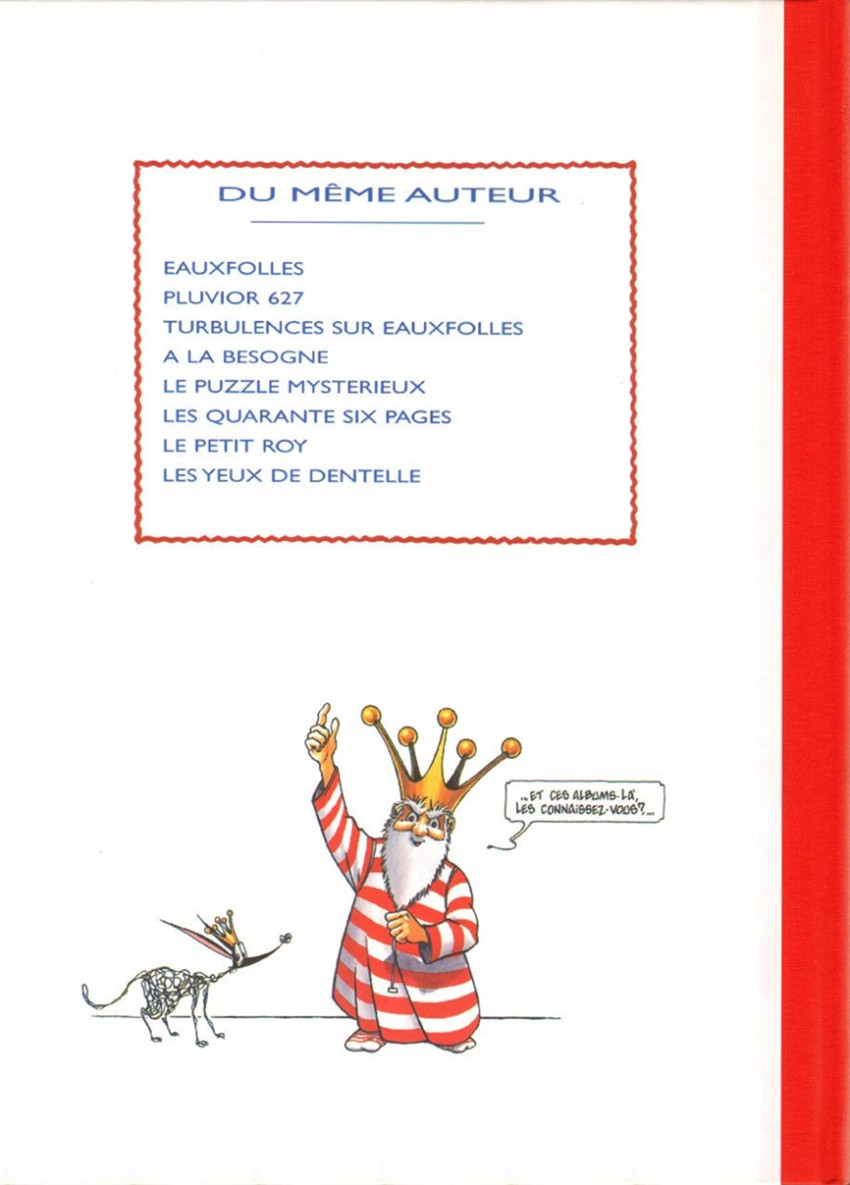 DU MÊME AUTEUR

EAUXFOLLES
PLUVIOR 627
TURBULENCES SUR EAUXFOLLES
A LA BESOGNE
LE PUZZLE MYSTERIEUX
LES QUARANTE SIX PAGES
LE PETIT ROY
LES YEUX DE DENTELLE

...ET CES ALBUMS-LÀ, LES CONNAISSEZ-VOUS?...